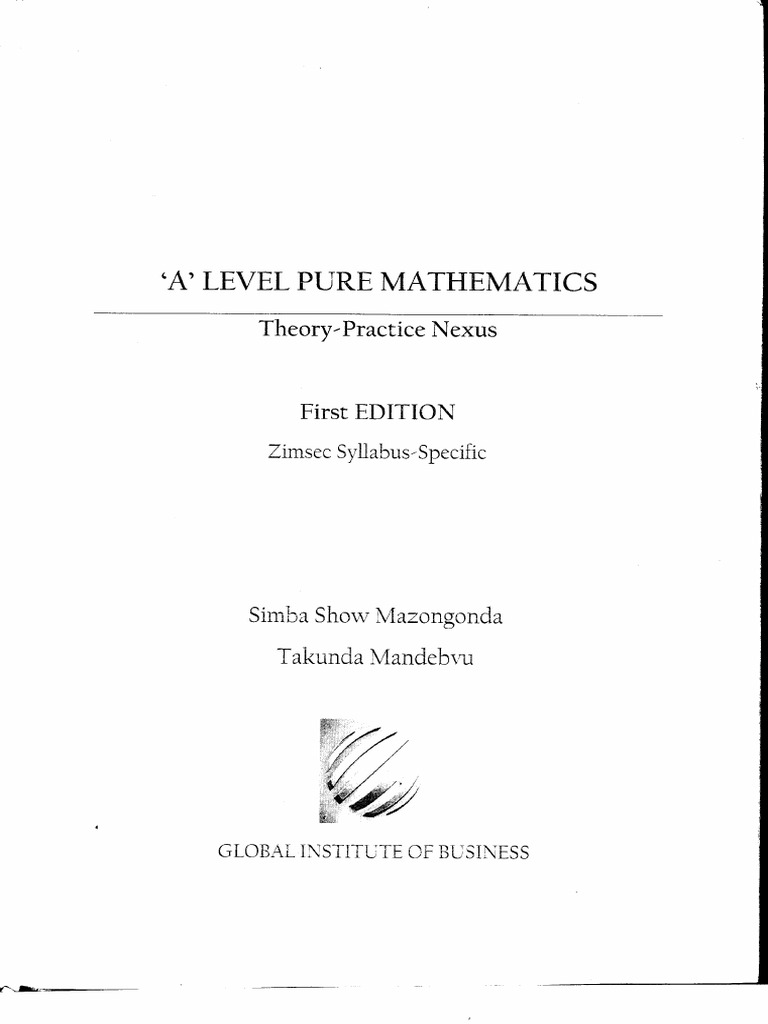 'A' LEVEL PURE MATHEMATICS

Theory-Practice Nexus

First EDITION

Zimsec Syllabus-Specific

Simba Show Mazongonda

Takunda Mandebvu

GLOBAL INSTITUTE OF BUSINESS